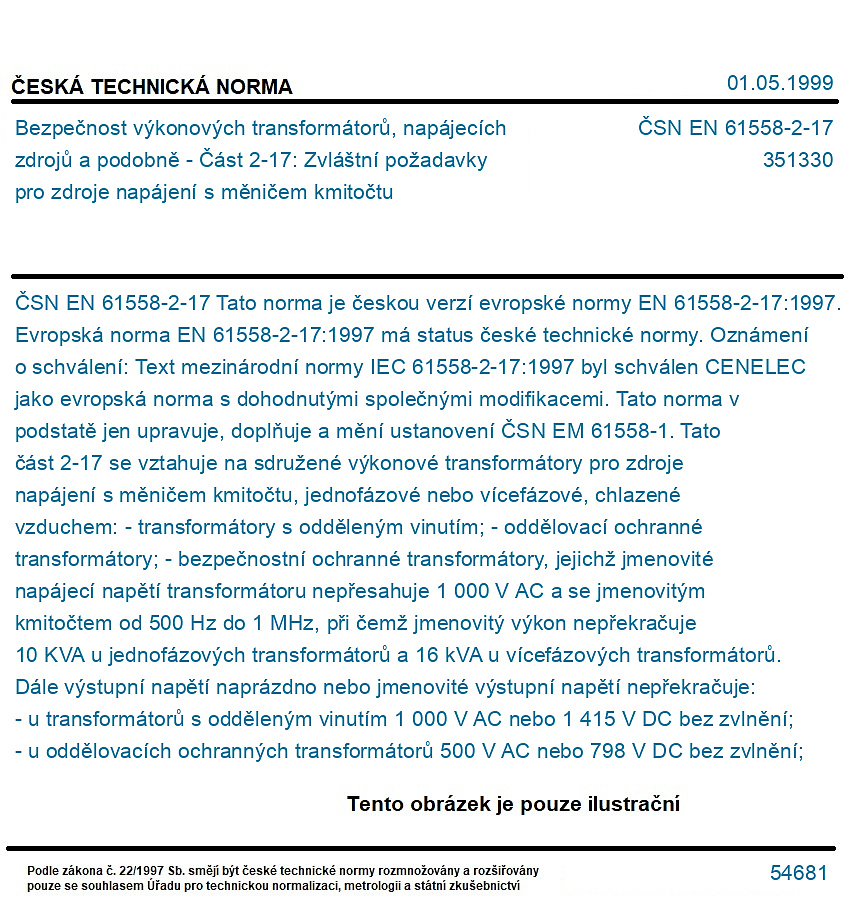 ČESKÁ TECHNICKÁ NORMA

01.05.1999

Bezpečnost výkonových transformátorů, napájecích zdrojů a podobně - Část 2-17: Zvláštní požadavky pro zdroje napájení s měničem kmitočtu

ČSN EN 61558-2-17
351330

ČSN EN 61558-2-17 Tato norma je českou verzí evropské normy EN 61558-2-17:1997. Evropská norma EN 61558-2-17:1997 má status české technické normy. Oznámení o schválení: Text mezinárodní normy IEC 61558-2-17:1997 byl schválen CENELEC jako evropská norma s dohodnutými společnými modifikacemi. Tato norma v podstatě jen upravuje, doplňuje a mění ustanovení ČSN EM 61558-1. Tato část 2-17 se vztahuje na sdružené výkonové transformátory pro zdroje napájení s měničem kmitočtu, jednofázové nebo vícefázové, chlazené vzduchem: - transformátory s odděleným vinutím; - oddělovací ochranné transformátory; - bezpečnostní ochranné transformátory, jejichž jmenovité napájecí napětí transformátoru nepřesahuje 1 000 V AC a se jmenovitým kmitočtem od 500 Hz do 1 MHz, při čemž jmenovitý výkon nepřekračuje 10 KVA u jednofázových transformátorů a 16 kVA u vícefázových transformátorů. Dále výstupní napětí naprázdno nebo jmenovité výstupní napětí nepřekračuje:
- u transformátorů s odděleným vinutím 1 000 V AC nebo 1 415 V DC bez zvlnění;
- u oddělovacích ochranných transformátorů 500 V AC nebo 798 V DC bez zvlnění;

Tento obrázek je pouze ilustrační

Podle zákona č. 22/1997 Sb. smějí být české technické normy rozmnožovány a rozšiřovány pouze se souhlasem Úřadu pro technickou normalizaci, metrologii a státní zkušebnictví

54681